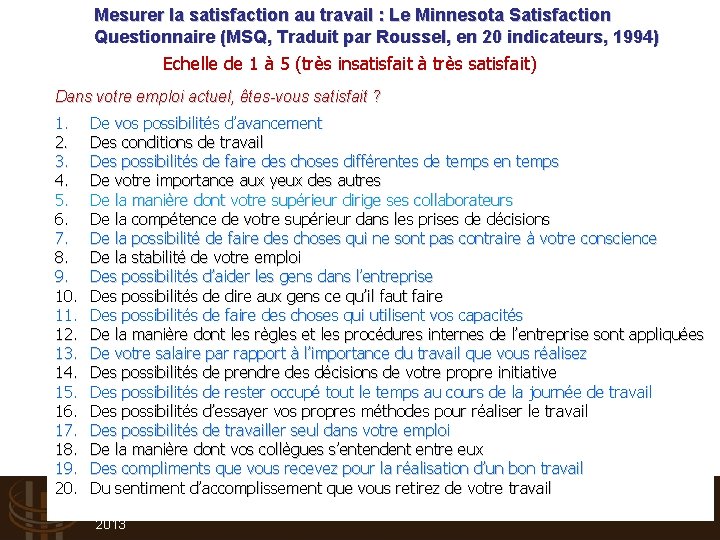 Mesurer la satisfaction au travail : Le Minnesota Satisfaction Questionnaire (MSQ, Traduit par Roussel, en 20 indicateurs, 1994)

Echelle de 1 à 5 (très insatisfait à très satisfait)

Dans votre emploi actuel, êtes-vous satisfait ?

1. De vos possibilités d'avancement
2. Des conditions de travail
3. Des possibilités de faire des choses différentes de temps en temps
4. De votre importance aux yeux des autres
5. De la manière dont votre supérieur dirige ses collaborateurs
6. De la compétence de votre supérieur dans les prises de décisions
7. De la possibilité de faire des choses qui ne sont pas contraire à votre conscience
8. De la stabilité de votre emploi
9. Des possibilités d'aider les gens dans l'entreprise
10. Des possibilités de dire aux gens ce qu'il faut faire
11. Des possibilités de faire des choses qui utilisent vos capacités
12. De la manière dont les règles et les procédures internes de l'entreprise sont appliquées
13. De votre salaire par rapport à l'importance du travail que vous réalisez
14. Des possibilités de prendre des décisions de votre propre initiative
15. Des possibilités de rester occupé tout le temps au cours de la journée de travail
16. Des possibilités d'essayer vos propres méthodes pour réaliser le travail
17. Des possibilités de travailler seul dans votre emploi
18. De la manière dont vos collègues s'entendent entre eux
19. Des compliments que vous recevez pour la réalisation d'un bon travail
20. Du sentiment d'accomplissement que vous retirez de votre travail

2013